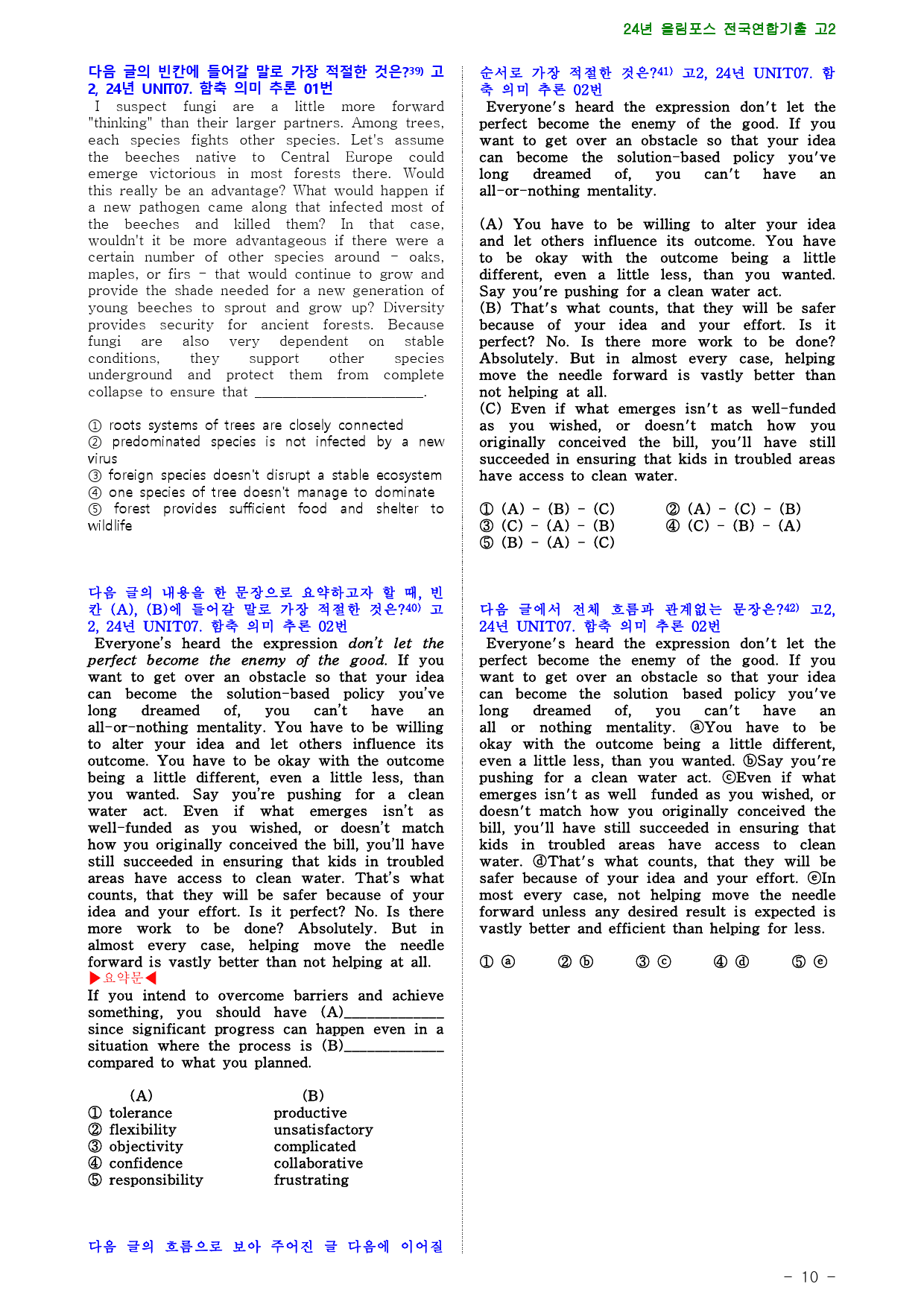 24년 올림포스 전국연합기출 고2

다음 글의 빈칸에 들어갈 말로 가장 적절한 것은?$^{39)}$ 고2, 24년 UNIT07. 함축 의미 추론 01번

I suspect fungi are a little more forward "thinking" than their larger partners. Among trees, each species fights other species. Let's assume the beeches native to Central Europe could emerge victorious in most forests there. Would this really be an advantage? What would happen if a new pathogen came along that infected most of the beeches and killed them? In that case, wouldn't it be more advantageous if there were a certain number of other species around - oaks, maples, or firs - that would continue to grow and provide the shade needed for a new generation of young beeches to sprout and grow up? Diversity provides security for ancient forests. Because fungi are also very dependent on stable conditions, they support other species underground and protect them from complete collapse to ensure that ____.

① roots systems of trees are closely connected
② predominated species is not infected by a new virus
③ foreign species doesn't disrupt a stable ecosystem
④ one species of tree doesn't manage to dominate
⑤ forest provides sufficient food and shelter to wildlife

다음 글의 내용을 한 문장으로 요약하고자 할 때, 빈칸 (A), (B)에 들어갈 말로 가장 적절한 것은?$^{40)}$ 고2, 24년 UNIT07. 함축 의미 추론 02번

Everyone's heard the expression don't let the perfect become the enemy of the good. If you want to get over an obstacle so that your idea can become the solution-based policy you've long dreamed of, you can't have an all-or-nothing mentality. You have to be willing to alter your idea and let others influence its outcome. You have to be okay with the outcome being a little different, even a little less, than you wanted. Say you're pushing for a clean water act. Even if what emerges isn't as well-funded as you wished, or doesn't match how you originally conceived the bill, you'll have still succeeded in ensuring that kids in troubled areas have access to clean water. That's what counts, that they will be safer because of your idea and your effort. Is it perfect? No. Is there more work to be done? Absolutely. But in almost every case, helping move the needle forward is vastly better than not helping at all.

▶요약문◀
If you intend to overcome barriers and achieve something, you should have (A)____ since significant progress can happen even in a situation where the process is (B)____ compared to what you planned.

(A) (B)
① tolerance productive
② flexibility unsatisfactory
③ objectivity complicated
④ confidence collaborative
⑤ responsibility frustrating

다음 글의 흐름으로 보아 주어진 글 다음에 이어질

순서로 가장 적절한 것은?$^{41)}$ 고2, 24년 UNIT07. 함축 의미 추론 02번

Everyone's heard the expression don't let the perfect become the enemy of the good. If you want to get over an obstacle so that your idea can become the solution-based policy you've long dreamed of, you can't have an all-or-nothing mentality.

(A) You have to be willing to alter your idea and let others influence its outcome. You have to be okay with the outcome being a little different, even a little less, than you wanted. Say you're pushing for a clean water act.
(B) That's what counts, that they will be safer because of your idea and your effort. Is it perfect? No. Is there more work to be done? Absolutely. But in almost every case, helping move the needle forward is vastly better than not helping at all.
(C) Even if what emerges isn't as well-funded as you wished, or doesn't match how you originally conceived the bill, you'll have still succeeded in ensuring that kids in troubled areas have access to clean water.

① (A) - (B) - (C) ② (A) - (C) - (B)
③ (C) - (A) - (B) ④ (C) - (B) - (A)
⑤ (B) - (A) - (C)

다음 글에서 전체 흐름과 관계없는 문장은?$^{42)}$ 고2, 24년 UNIT07. 함축 의미 추론 02번

Everyone's heard the expression don't let the perfect become the enemy of the good. If you want to get over an obstacle so that your idea can become the solution based policy you've long dreamed of, you can't have an all or nothing mentality. ⓐYou have to be okay with the outcome being a little different, even a little less, than you wanted. ⓑSay you're pushing for a clean water act. ⓒEven if what emerges isn't as well funded as you wished, or doesn't match how you originally conceived the bill, you'll have still succeeded in ensuring that kids in troubled areas have access to clean water. ⓓThat's what counts, that they will be safer because of your idea and your effort. ⓔIn most every case, not helping move the needle forward unless any desired result is expected is vastly better and efficient than helping for less.

① ⓐ ② ⓑ ③ ⓒ ④ ⓓ ⑤ ⓔ

- 10 -